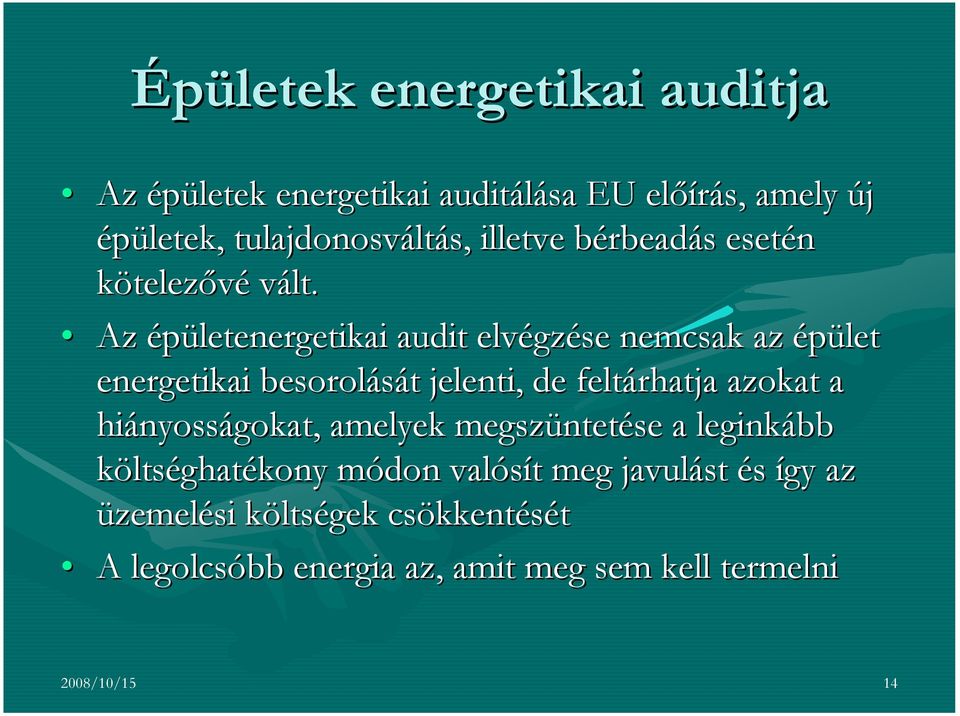 Épületek energetikai auditja

• Az épületek energetikai auditálása EU előírás, amely új épületek, tulajdonosváltás, illetve bérbeadás esetén kötelezővé vált.

• Az épületenergetikai audit elvégzése nemcsak az épület energetikai besorolását jelenti, de feltárhatja azokat a hiányosságokat, amelyek megszüntetése a leginkább költséghatékony módon valósít meg javulást és így az üzemelési költségek csökkentését

• A legolcsóbb energia az, amit meg sem kell termelni

2008/10/15

14